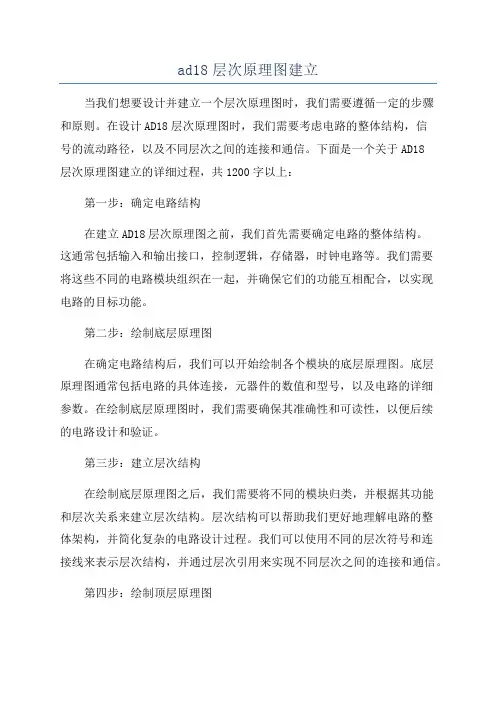 ad18 层次原理图建立

当我们想要设计并建立一个层次原理图时，我们需要遵循一定的步骤和原则。在设计 AD18 层次原理图时，我们需要考虑电路的整体结构，信号的流动路径，以及不同层次之间的连接和通信。下面是一个关于 AD18 层次原理图建立的详细过程，共 1200 字以上：

第一步：确定电路结构

在建立 AD18 层次原理图之前，我们首先需要确定电路的整体结构。这通常包括输入和输出接口，控制逻辑，存储器，时钟电路等。我们需要将这些不同的电路模块组织在一起，并确保它们的功能互相配合，以实现电路的目标功能。

第二步：绘制底层原理图

在确定电路结构后，我们可以开始绘制各个模块的底层原理图。底层原理图通常包括电路的具体连接，元器件的数值和型号，以及电路的详细参数。在绘制底层原理图时，我们需要确保其准确性和可读性，以便后续的电路设计和验证。

第三步：建立层次结构

在绘制底层原理图之后，我们需要将不同的模块归类，并根据其功能和层次关系来建立层次结构。层次结构可以帮助我们更好地理解电路的整体架构，并简化复杂的电路设计过程。我们可以使用不同的层次符号和连接线来表示层次结构，并通过层次引用来实现不同层次之间的连接和通信。

第四步：绘制顶层原理图